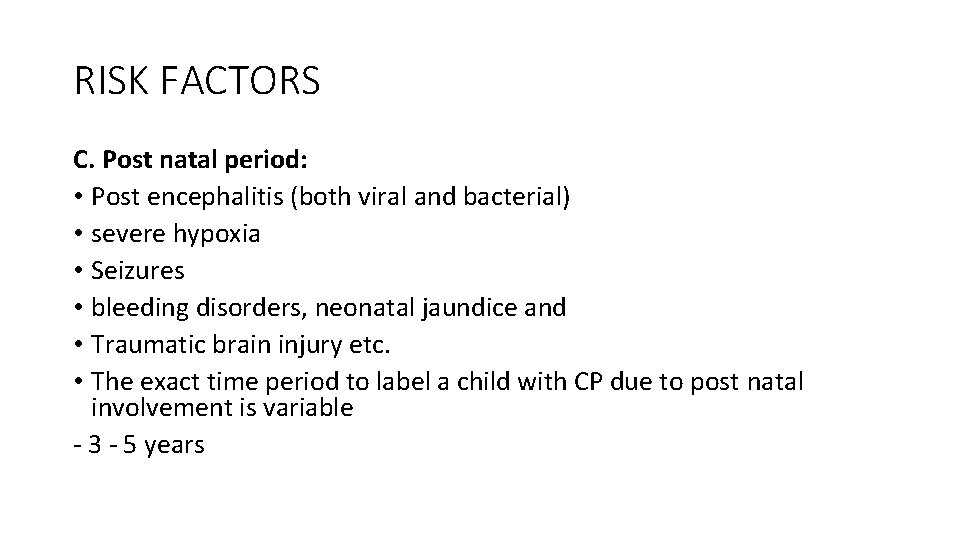 RISK FACTORS

C. Post natal period:
• Post encephalitis (both viral and bacterial)
• severe hypoxia
• Seizures
• bleeding disorders, neonatal jaundice and
• Traumatic brain injury etc.
• The exact time period to label a child with CP due to post natal involvement is variable
- 3 - 5 years